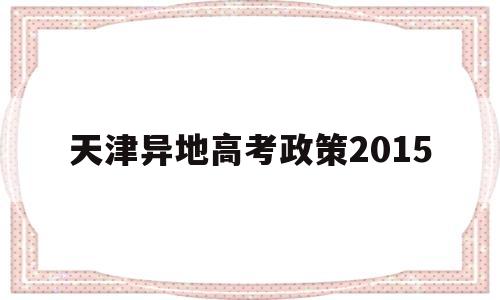 天津异地高考政策2015